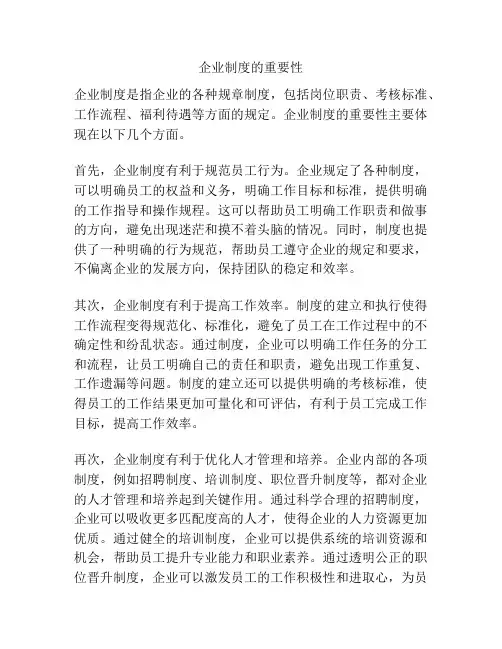 企业制度的重要性

企业制度是指企业的各种规章制度，包括岗位职责、考核标准、工作流程、福利待遇等方面的规定。企业制度的重要性主要体现在以下几个方面。

首先，企业制度有利于规范员工行为。企业规定了各种制度，可以明确员工的权益和义务，明确工作目标和标准，提供明确的工作指导和操作规程。这可以帮助员工明确工作职责和做事的方向，避免出现迷茫和摸不着头脑的情况。同时，制度也提供了一种明确的行为规范，帮助员工遵守企业的规定和要求，不偏离企业的发展方向，保持团队的稳定和效率。

其次，企业制度有利于提高工作效率。制度的建立和执行使得工作流程变得规范化、标准化，避免了员工在工作过程中的不确定性和纷乱状态。通过制度，企业可以明确工作任务的分工和流程，让员工明确自己的责任和职责，避免出现工作重复、工作遗漏等问题。制度的建立还可以提供明确的考核标准，使得员工的工作结果更加可量化和可评估，有利于员工完成工作目标，提高工作效率。

再次，企业制度有利于优化人才管理和培养。企业内部的各项制度，例如招聘制度、培训制度、职位晋升制度等，都对企业的人才管理和培养起到关键作用。通过科学合理的招聘制度，企业可以吸收更多匹配度高的人才，使得企业的人力资源更加优质。通过健全的培训制度，企业可以提供系统的培训资源和机会，帮助员工提升专业能力和职业素养。通过透明公正的职位晋升制度，企业可以激发员工的工作积极性和进取心，为员